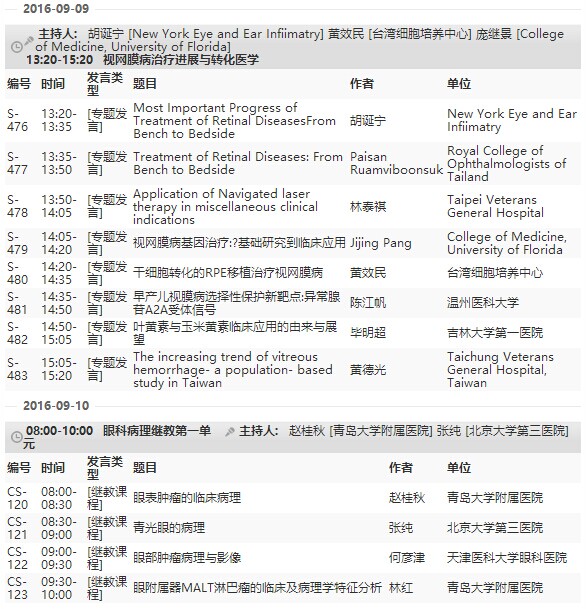 2016-09-09

主持人: 胡诞宁 [New York Eye and Ear Infiimatry] 黄效民 [台湾细胞培养中心] 庞继景 [College of Medicine, University of Florida]
13:20-15:20 视网膜病治疗进展与转化医学

| 编号 | 时间 | 发言类型 | 题目 | 作者 | 单位 |
|---|---|---|---|---|---|
| S-476 | 13:20-13:35 | [专题发言] | Most Important Progress of Treatment of Retinal DiseasesFrom Bench to Bedside | 胡诞宁 | New York Eye and Ear Infiimatry |
| S-477 | 13:35-13:50 | [专题发言] | Treatment of Retinal Diseases: From Bench to Bedside | Paisan Ruamviboonsuk | Royal College of Ophthalmologists of Tailand |
| S-478 | 13:50-14:05 | [专题发言] | Application of Navigated laser therapy in miscellaneous clinical indications | 林泰祺 | Taipei Veterans General Hospital |
| S-479 | 14:05-14:20 | [专题发言] | 视网膜病基因治疗:?基础研究到临床应用 | Jijing Pang | College of Medicine, University of Florida |
| S-480 | 14:20-14:35 | [专题发言] | 干细胞转化的RPE移植治疗视网膜病 | 黄效民 | 台湾细胞培养中心 |
| S-481 | 14:35-14:50 | [专题发言] | 早产儿视膜病选择性保护新靶点:异常腺苷A2A受体信号 | 陈江帆 | 温州医科大学 |
| S-482 | 14:50-15:05 | [专题发言] | 叶黄素与玉米黄素临床应用的由来与展望 | 毕明超 | 吉林大学第一医院 |
| S-483 | 15:05-15:20 | [专题发言] | The increasing trend of vitreous hemorrhage- a population- based study in Taiwan | 黄德光 | Taichung Veterans General Hospital, Taiwan |

2016-09-10

08:00-10:00 眼科病理继教第一单元 主持人: 赵桂秋 [青岛大学附属医院] 张纯 [北京大学第三医院]

| 编号 | 时间 | 发言类型 | 题目 | 作者 | 单位 |
|---|---|---|---|---|---|
| CS-120 | 08:00-08:30 | [继教课程] | 眼表肿瘤的临床病理 | 赵桂秋 | 青岛大学附属医院 |
| CS-121 | 08:30-09:00 | [继教课程] | 青光眼的病理 | 张纯 | 北京大学第三医院 |
| CS-122 | 09:00-09:30 | [继教课程] | 眼部肿瘤病理与影像 | 何彦津 | 天津医科大学眼科医院 |
| CS-123 | 09:30-10:00 | [继教课程] | 眼附属器MALT淋巴瘤的临床及病理学特征分析 | 林红 | 青岛大学附属医院 |